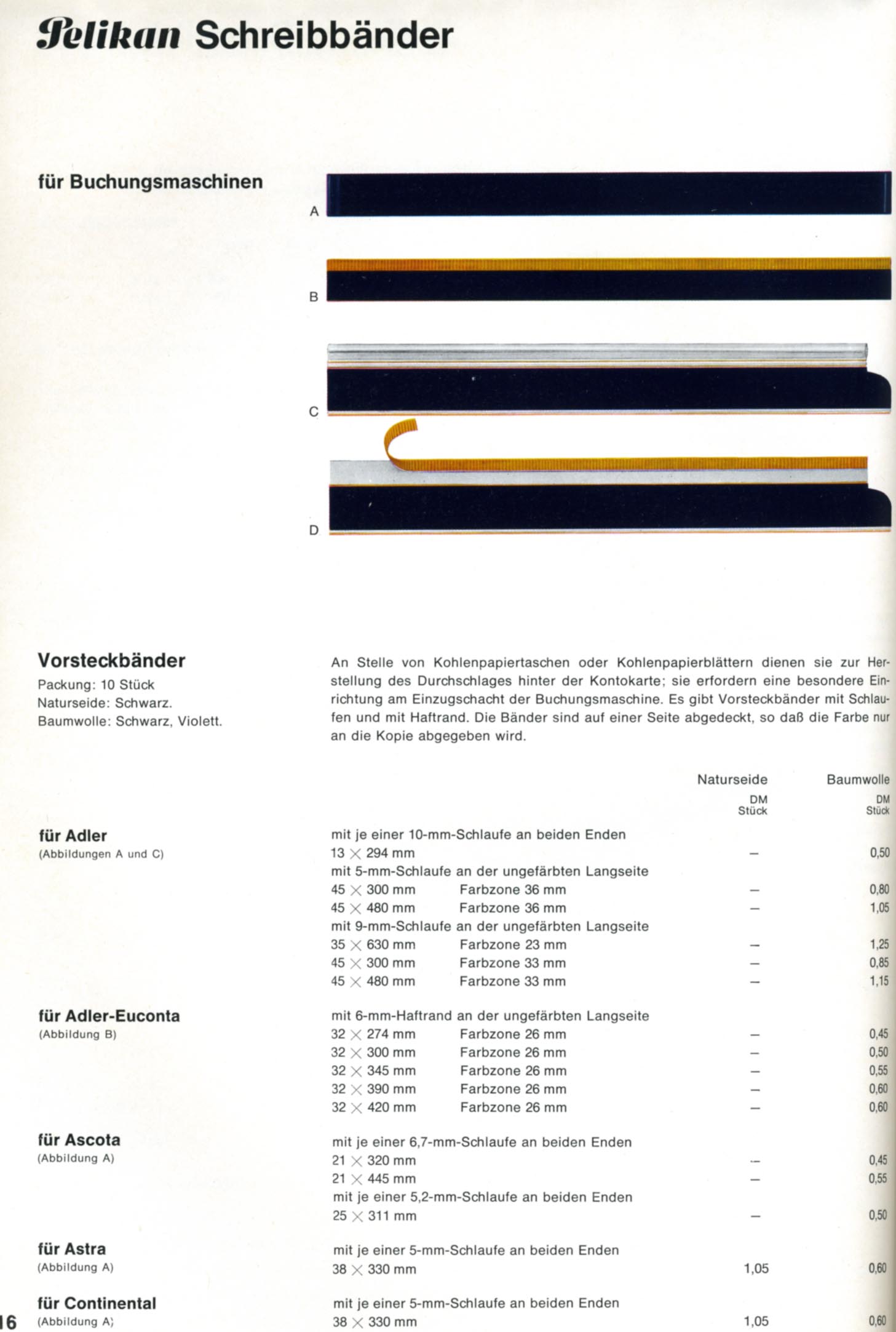 Pelikan Schreibbänder

für Buchungsmaschinen

A

B

C

D

Vorsteckbänder
Packung: 10 Stück
Naturseide: Schwarz.
Baumwolle: Schwarz, Violett.

An Stelle von Kohlenpapiertaschen oder Kohlenpapierblättern dienen sie zur Herstellung des Durchschlages hinter der Kontokarte; sie erfordern eine besondere Einrichtung am Einzugschacht der Buchungsmaschine. Es gibt Vorsteckbänder mit Schlaufen und mit Haftrand. Die Bänder sind auf einer Seite abgedeckt, so daß die Farbe nur an die Kopie abgegeben wird.

| | | | Naturseide DM Stück | Baumwolle DM Stück |
|---|---|---|---|---|
| für Adler (Abbildungen A und C) | mit je einer 10-mm-Schlaufe an beiden Enden | | | |
| | 13 × 294 mm | | – | 0,50 |
| | mit 5-mm-Schlaufe an der ungefärbten Langseite | | | |
| | 45 × 300 mm | Farbzone 36 mm | – | 0,80 |
| | 45 × 480 mm | Farbzone 36 mm | – | 1,05 |
| | mit 9-mm-Schlaufe an der ungefärbten Langseite | | | |
| | 35 × 630 mm | Farbzone 23 mm | – | 1,25 |
| | 45 × 300 mm | Farbzone 33 mm | – | 0,85 |
| | 45 × 480 mm | Farbzone 33 mm | – | 1,15 |
| für Adler-Euconta (Abbildung B) | mit 6-mm-Haftrand an der ungefärbten Langseite | | | |
| | 32 × 274 mm | Farbzone 26 mm | – | 0,45 |
| | 32 × 300 mm | Farbzone 26 mm | – | 0,50 |
| | 32 × 345 mm | Farbzone 26 mm | – | 0,55 |
| | 32 × 390 mm | Farbzone 26 mm | – | 0,60 |
| | 32 × 420 mm | Farbzone 26 mm | – | 0,60 |
| für Ascota (Abbildung A) | mit je einer 6,7-mm-Schlaufe an beiden Enden | | | |
| | 21 × 320 mm | | – | 0,45 |
| | 21 × 445 mm | | – | 0,55 |
| | mit je einer 5,2-mm-Schlaufe an beiden Enden | | | |
| | 25 × 311 mm | | – | 0,50 |
| für Astra (Abbildung A) | mit je einer 5-mm-Schlaufe an beiden Enden | | | |
| | 38 × 330 mm | | 1,05 | 0,60 |
| für Continental (Abbildung A) | mit je einer 5-mm-Schlaufe an beiden Enden | | | |
| | 38 × 330 mm | | 1,05 | 0,60 |

16